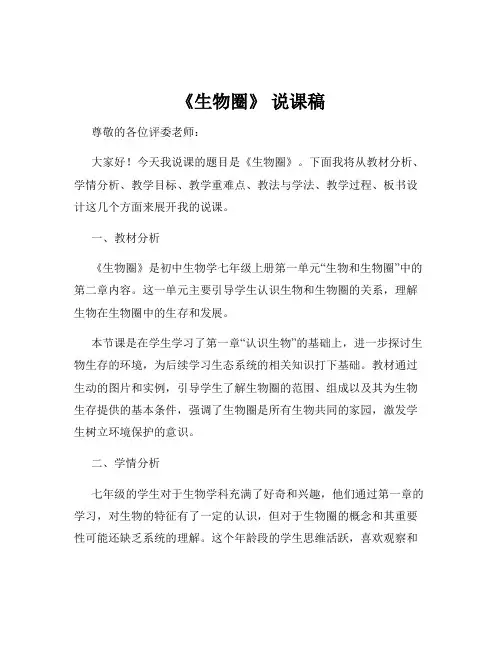 《生物圈》 说课稿

尊敬的各位评委老师：

大家好！今天我说课的题目是《生物圈》。下面我将从教材分析、学情分析、教学目标、教学重难点、教法与学法、教学过程、板书设计这几个方面来展开我的说课。

一、教材分析

《生物圈》是初中生物学七年级上册第一单元“生物和生物圈”中的第二章内容。这一单元主要引导学生认识生物和生物圈的关系，理解生物在生物圈中的生存和发展。

本节课是在学生学习了第一章“认识生物”的基础上，进一步探讨生物生存的环境，为后续学习生态系统的相关知识打下基础。教材通过生动的图片和实例，引导学生了解生物圈的范围、组成以及其为生物生存提供的基本条件，强调了生物圈是所有生物共同的家园，激发学生树立环境保护的意识。

二、学情分析

七年级的学生对于生物学科充满了好奇和兴趣，他们通过第一章的学习，对生物的特征有了一定的认识，但对于生物圈的概念和其重要性可能还缺乏系统的理解。这个年龄段的学生思维活跃，喜欢观察和